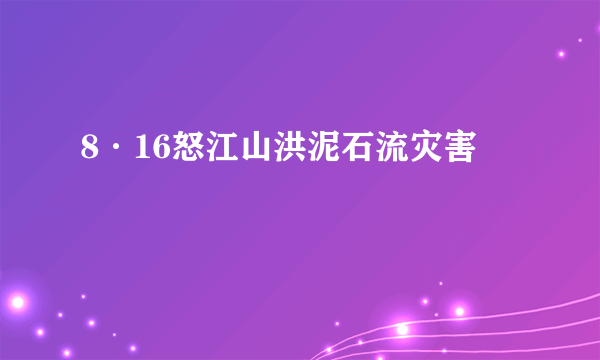 8·16怒江山洪泥石流灾害